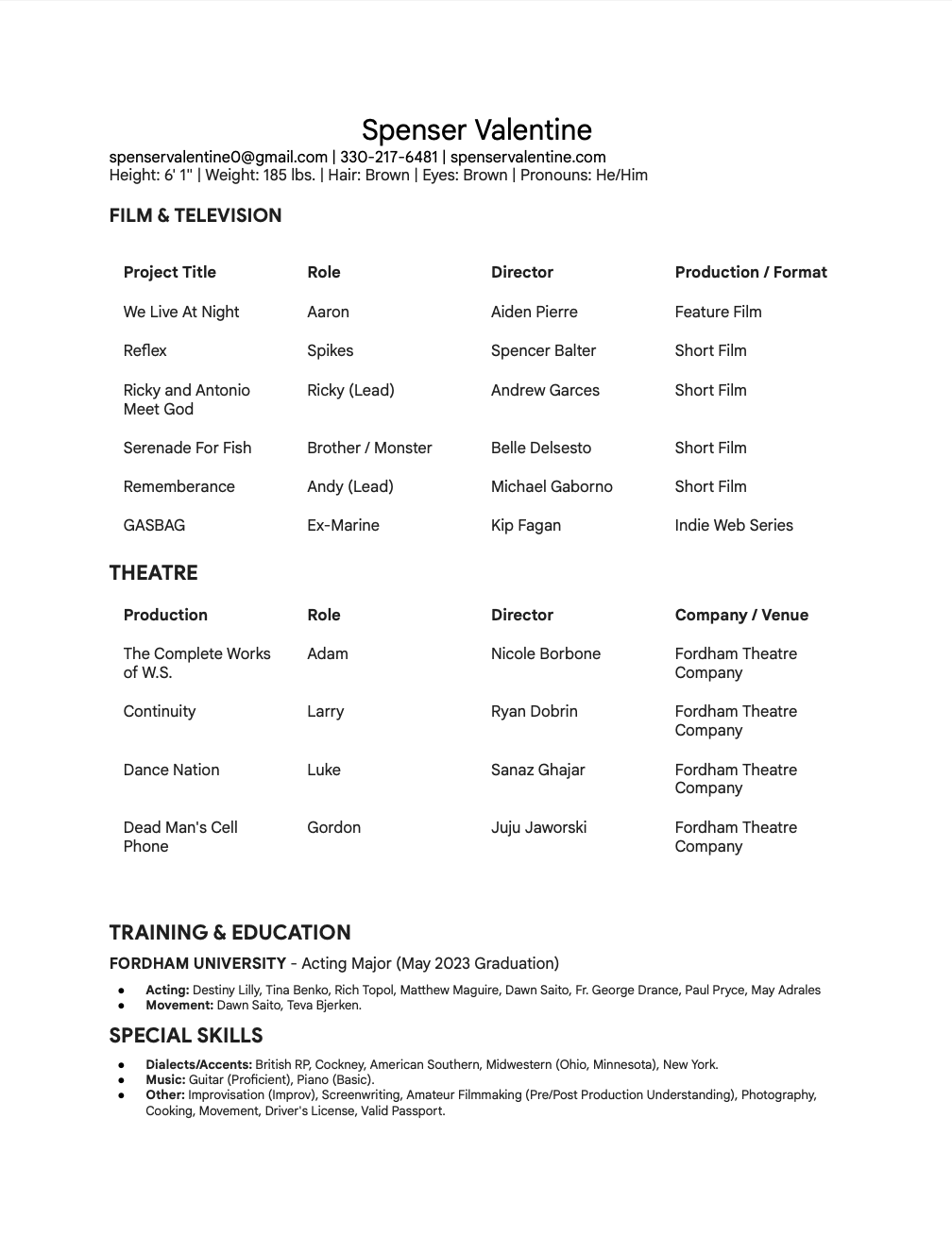 Spenser Valentine
spenservalentine0@gmail.com | 330-217-6481 | spenservalentine.com
Height: 6' 1'' | Weight: 185 lbs. | Hair: Brown | Eyes: Brown | Pronouns: He/Him

FILM & TELEVISION

| Project Title | Role | Director | Production / Format |
|---|---|---|---|
| We Live At Night | Aaron | Aiden Pierre | Feature Film |
| Reflex | Spikes | Spencer Balter | Short Film |
| Ricky and Antonio Meet God | Ricky (Lead) | Andrew Garces | Short Film |
| Serenade For Fish | Brother / Monster | Belle Delsesto | Short Film |
| Rememberance | Andy (Lead) | Michael Gaborno | Short Film |
| GASBAG | Ex-Marine | Kip Fagan | Indie Web Series |

THEATRE

| Production | Role | Director | Company / Venue |
|---|---|---|---|
| The Complete Works of W.S. | Adam | Nicole Borbone | Fordham Theatre Company |
| Continuity | Larry | Ryan Dobrin | Fordham Theatre Company |
| Dance Nation | Luke | Sanaz Ghajar | Fordham Theatre Company |
| Dead Man's Cell Phone | Gordon | Juju Jaworski | Fordham Theatre Company |

TRAINING & EDUCATION

FORDHAM UNIVERSITY - Acting Major (May 2023 Graduation)

● Acting: Destiny Lilly, Tina Benko, Rich Topol, Matthew Maguire, Dawn Saito, Fr. George Drance, Paul Pryce, May Adrales
● Movement: Dawn Saito, Teva Bjerken.

SPECIAL SKILLS

● Dialects/Accents: British RP, Cockney, American Southern, Midwestern (Ohio, Minnesota), New York.
● Music: Guitar (Proficient), Piano (Basic).
● Other: Improvisation (Improv), Screenwriting, Amateur Filmmaking (Pre/Post Production Understanding), Photography, Cooking, Movement, Driver's License, Valid Passport.